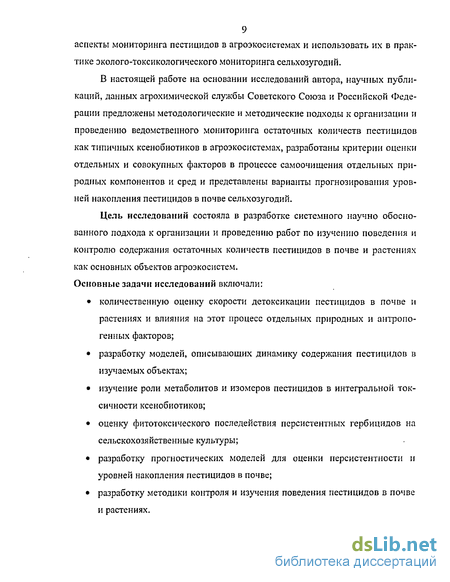 9

аспекты мониторинга пестицидов в агроэкосистемах и использовать их в практике эколого-токсикологического мониторинга сельхозугодий.

В настоящей работе на основании исследований автора, научных публикаций, данных агрохимической службы Советского Союза и Российской Федерации предложены методологические и методические подходы к организации и проведению ведомственного мониторинга остаточных количеств пестицидов как типичных ксенобиотиков в агроэкосистемах, разработаны критерии оценки отдельных и совокупных факторов в процессе самоочищения отдельных природных компонентов и сред и представлены варианты прогнозирования уровней накопления пестицидов в почве сельхозугодий.

Цель исследований состояла в разработке системного научно обоснованного подхода к организации и проведению работ по изучению поведения и контролю содержания остаточных количеств пестицидов в почве и растениях как основных объектов агроэкосистем.

Основные задачи исследований включали:

• количественную оценку скорости детоксикации пестицидов в почве и растениях и влияния на этот процесс отдельных природных и антропогенных факторов;

• разработку моделей, описывающих динамику содержания пестицидов в изучаемых объектах;

• изучение роли метаболитов и изомеров пестицидов в интегральной токсичности ксенобиотиков;

• оценку фитотоксического последействия персистентных гербицидов на сельскохозяйственные культуры;

• разработку прогностических моделей для оценки персистентности и уровней накопления пестицидов в почве;

• разработку методики контроля и изучения поведения пестицидов в почве и растениях.

dsLib.net
библиотека диссертаций